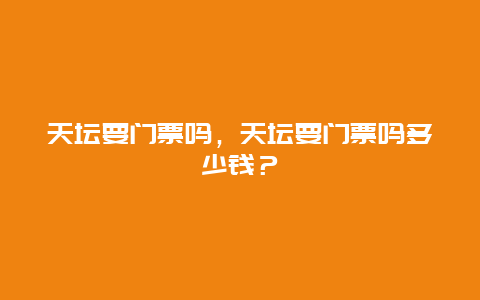 天坛要门票吗，天坛要门票吗多少钱？